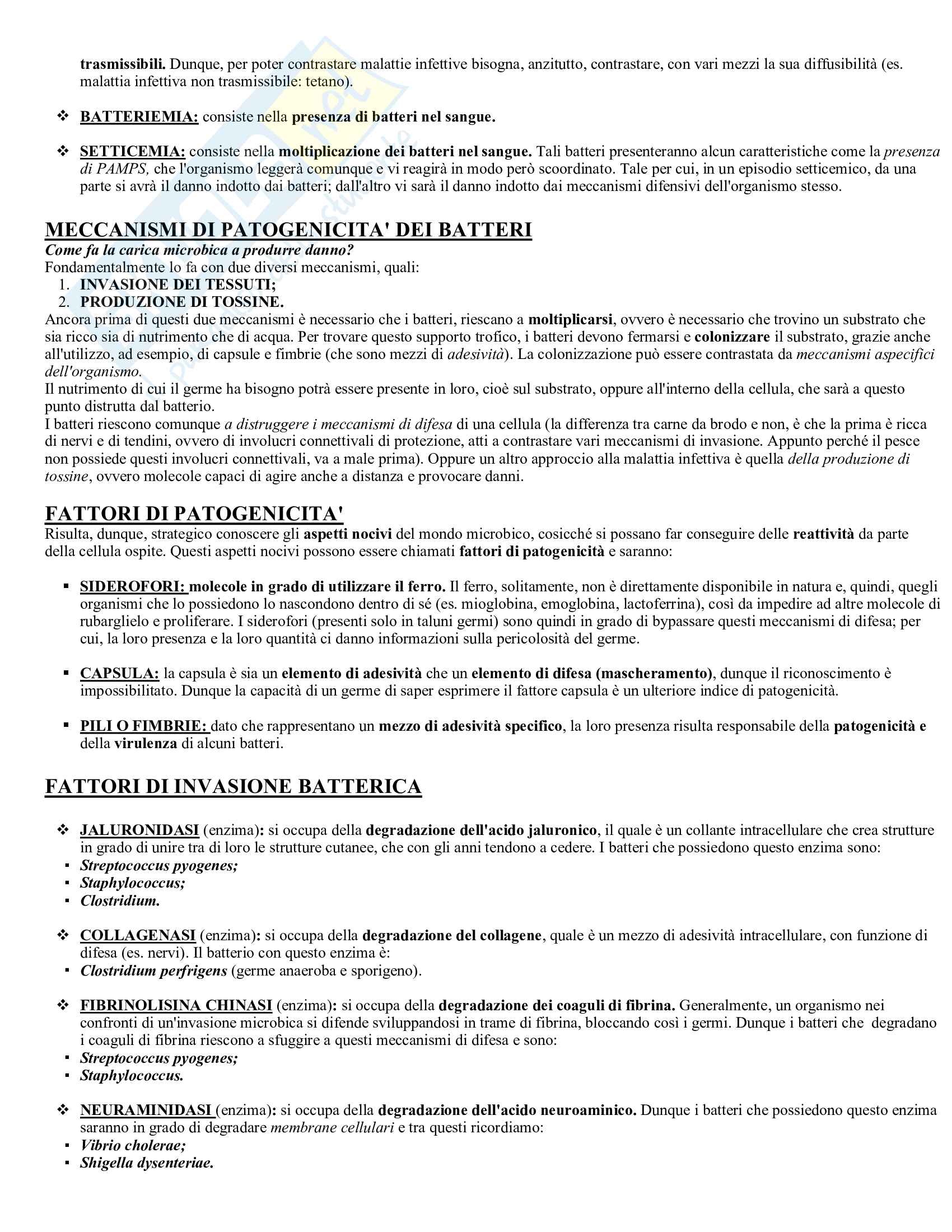 trasmissibili. Dunque, per poter contrastare malattie infettive bisogna, anzitutto, contrastare, con vari mezzi la sua diffusibilità (es. malattia infettiva non trasmissibile: tetano).

❖ BATTERIEMIA: consiste nella presenza di batteri nel sangue.

❖ SETTICEMIA: consiste nella moltiplicazione dei batteri nel sangue. Tali batteri presenteranno alcun caratteristiche come la presenza di PAMPS, che l'organismo leggerà comunque e vi reagirà in modo però scoordinato. Tale per cui, in un episodio setticemico, da una parte si avrà il danno indotto dai batteri; dall'altro vi sarà il danno indotto dai meccanismi difensivi dell'organismo stesso.

MECCANISMI DI PATOGENICITA' DEI BATTERI
Come fa la carica microbica a produrre danno?
Fondamentalmente lo fa con due diversi meccanismi, quali:
1. INVASIONE DEI TESSUTI;
2. PRODUZIONE DI TOSSINE.
Ancora prima di questi due meccanismi è necessario che i batteri, riescano a moltiplicarsi, ovvero è necessario che trovino un substrato che sia ricco sia di nutrimento che di acqua. Per trovare questo supporto trofico, i batteri devono fermarsi e colonizzare il substrato, grazie anche all'utilizzo, ad esempio, di capsule e fimbrie (che sono mezzi di adesività). La colonizzazione può essere contrastata da meccanismi aspecifici dell'organismo.
Il nutrimento di cui il germe ha bisogno potrà essere presente in loro, cioè sul substrato, oppure all'interno della cellula, che sarà a questo punto distrutta dal batterio.
I batteri riescono comunque a distruggere i meccanismi di difesa di una cellula (la differenza tra carne da brodo e non, è che la prima è ricca di nervi e di tendini, ovvero di involucri connettivali di protezione, atti a contrastare vari meccanismi di invasione. Appunto perché il pesce non possiede questi involucri connettivali, va a male prima). Oppure un altro approccio alla malattia infettiva è quella della produzione di tossine, ovvero molecole capaci di agire anche a distanza e provocare danni.

FATTORI DI PATOGENICITA'
Risulta, dunque, strategico conoscere gli aspetti nocivi del mondo microbico, cosicché si possano far conseguire delle reattività da parte della cellula ospite. Questi aspetti nocivi possono essere chiamati fattori di patogenicità e saranno:

▪ SIDEROFORI: molecole in grado di utilizzare il ferro. Il ferro, solitamente, non è direttamente disponibile in natura e, quindi, quegli organismi che lo possiedono lo nascondono dentro di sé (es. mioglobina, emoglobina, lactoferrina), così da impedire ad altre molecole di rubarglielo e proliferare. I siderofori (presenti solo in taluni germi) sono quindi in grado di bypassare questi meccanismi di difesa; per cui, la loro presenza e la loro quantità ci danno informazioni sulla pericolosità del germe.

▪ CAPSULA: la capsula è sia un elemento di adesività che un elemento di difesa (mascheramento), dunque il riconoscimento è impossibilitato. Dunque la capacità di un germe di saper esprimere il fattore capsula è un ulteriore indice di patogenicità.

▪ PILI O FIMBRIE: dato che rappresentano un mezzo di adesività specifico, la loro presenza risulta responsabile della patogenicità e della virulenza di alcuni batteri.

FATTORI DI INVASIONE BATTERICA

❖ JALURONIDASI (enzima): si occupa della degradazione dell'acido jaluronico, il quale è un collante intracellulare che crea strutture in grado di unire tra di loro le strutture cutanee, che con gli anni tendono a cedere. I batteri che possiedono questo enzima sono:
▪ Streptococcus pyogenes;
▪ Staphylococcus;
▪ Clostridium.

❖ COLLAGENASI (enzima): si occupa della degradazione del collagene, quale è un mezzo di adesività intracellulare, con funzione di difesa (es. nervi). Il batterio con questo enzima è:
▪ Clostridium perfrigens (germe anaeroba e sporigeno).

❖ FIBRINOLISINA CHINASI (enzima): si occupa della degradazione dei coaguli di fibrina. Generalmente, un organismo nei confronti di un'invasione microbica si difende sviluppandosi in trame di fibrina, bloccando così i germi. Dunque i batteri che degradano i coaguli di fibrina riescono a sfuggire a questi meccanismi di difesa e sono:
▪ Streptococcus pyogenes;
▪ Staphylococcus.

❖ NEURAMINIDASI (enzima): si occupa della degradazione dell'acido neuroaminico. Dunque i batteri che possiedono questo enzima saranno in grado di degradare membrane cellulari e tra questi ricordiamo:
▪ Vibrio cholerae;
▪ Shigella dysenteriae.